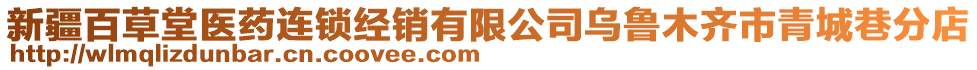 新疆百草堂医药连锁经销有限公司乌鲁木齐市青城巷分店
http://wlmqlizdunbar.cn.coovee.com